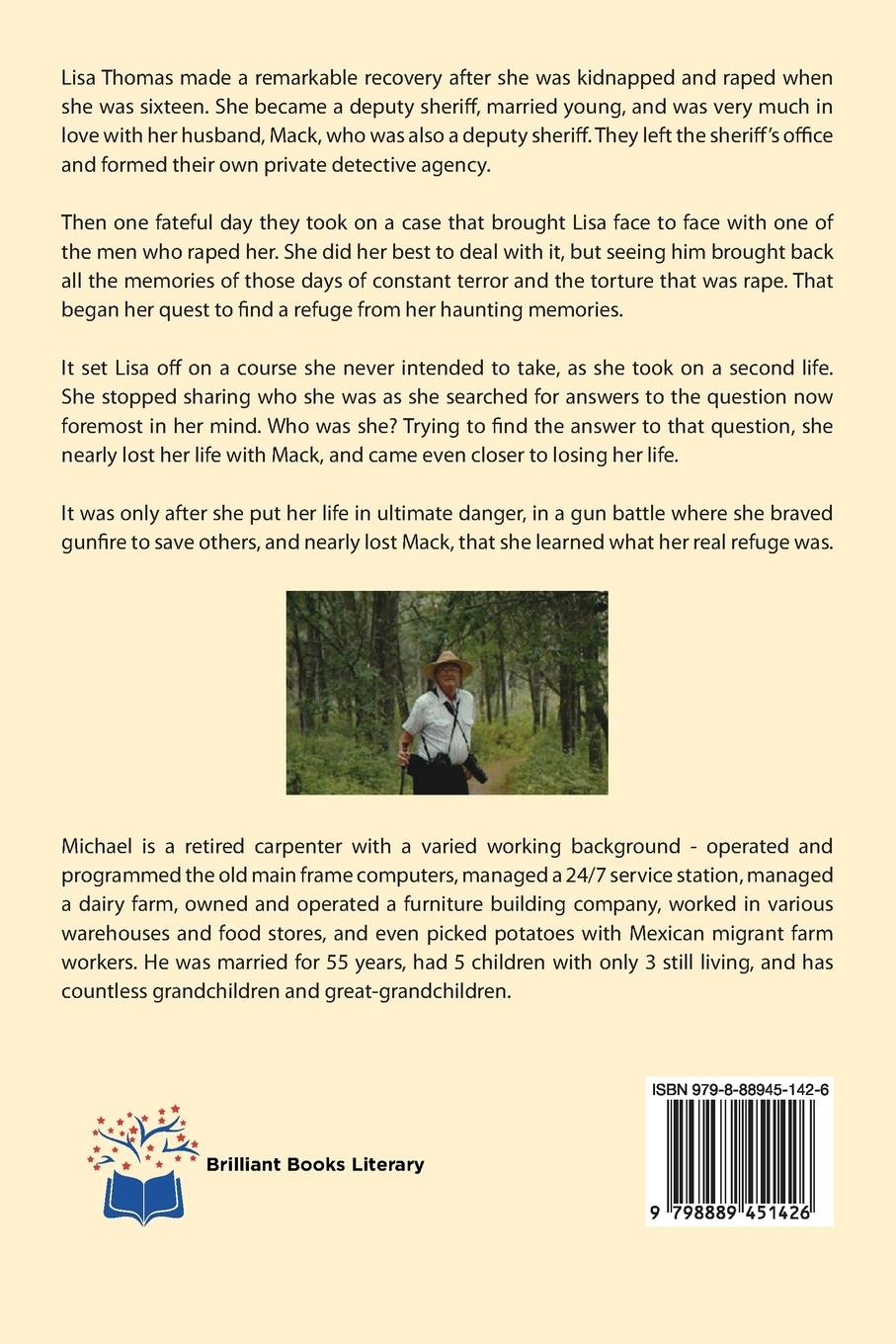 Lisa Thomas made a remarkable recovery after she was kidnapped and raped when she was sixteen. She became a deputy sheriff, married young, and was very much in love with her husband, Mack, who was also a deputy sheriff. They left the sheriff's office and formed their own private detective agency.

Then one fateful day they took on a case that brought Lisa face to face with one of the men who raped her. She did her best to deal with it, but seeing him brought back all the memories of those days of constant terror and the torture that was rape. That began her quest to find a refuge from her haunting memories.

It set Lisa off on a course she never intended to take, as she took on a second life. She stopped sharing who she was as she searched for answers to the question now foremost in her mind. Who was she? Trying to find the answer to that question, she nearly lost her life with Mack, and came even closer to losing her life.

It was only after she put her life in ultimate danger, in a gun battle where she braved gunfire to save others, and nearly lost Mack, that she learned what her real refuge was.

Michael is a retired carpenter with a varied working background - operated and programmed the old main frame computers, managed a 24/7 service station, managed a dairy farm, owned and operated a furniture building company, worked in various warehouses and food stores, and even picked potatoes with Mexican migrant farm workers. He was married for 55 years, had 5 children with only 3 still living, and has countless grandchildren and great-grandchildren.

Brilliant Books Literary

ISBN 979-8-88945-142-6

9 798889 451426